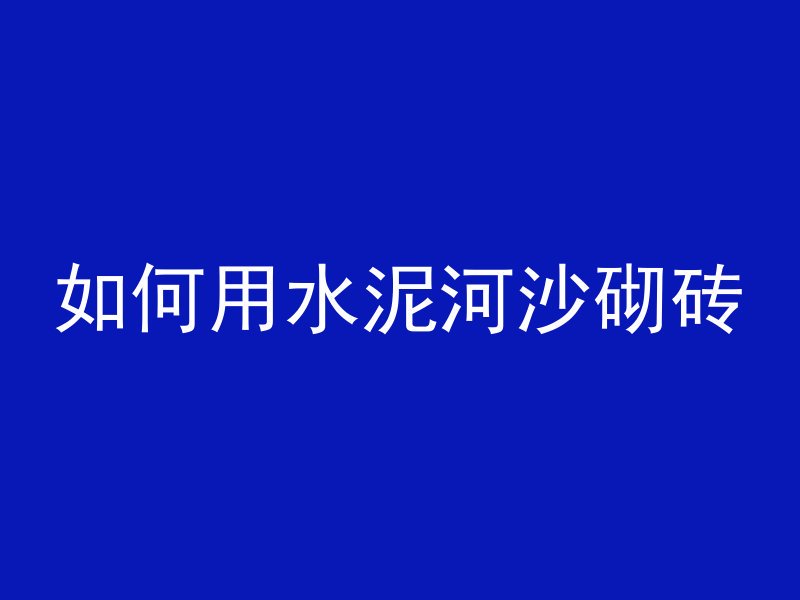 如何用水泥河沙砌砖